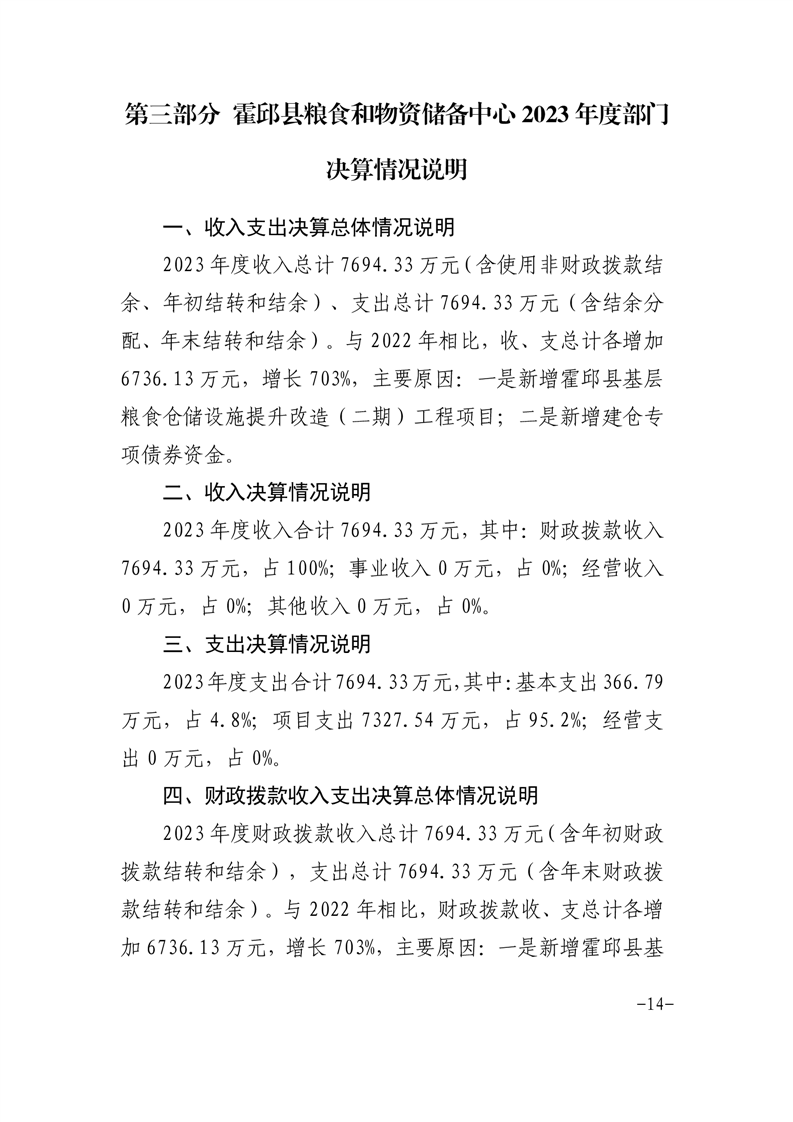 第三部分 霍邱县粮食和物资储备中心 2023 年度部门决算情况说明

一、收入支出决算总体情况说明

2023 年度收入总计 7694.33 万元（含使用非财政拨款结余、年初结转和结余）、支出总计 7694.33 万元（含结余分配、年末结转和结余）。与 2022 年相比，收、支总计各增加 6736.13 万元，增长 703%，主要原因：一是新增霍邱县基层粮食仓储设施提升改造（二期）工程项目；二是新增建仓专项债券资金。

二、收入决算情况说明

2023 年度收入合计 7694.33 万元，其中：财政拨款收入 7694.33 万元，占 100%；事业收入 0 万元，占 0%；经营收入 0 万元，占 0%；其他收入 0 万元，占 0%。

三、支出决算情况说明

2023 年度支出合计 7694.33 万元，其中：基本支出 366.79 万元，占 4.8%；项目支出 7327.54 万元，占 95.2%；经营支出 0 万元，占 0%。

四、财政拨款收入支出决算总体情况说明

2023 年度财政拨款收入总计 7694.33 万元（含年初财政拨款结转和结余），支出总计 7694.33 万元（含年末财政拨款结转和结余）。与 2022 年相比，财政拨款收、支总计各增加 6736.13 万元，增长 703%，主要原因：一是新增霍邱县基

-14-